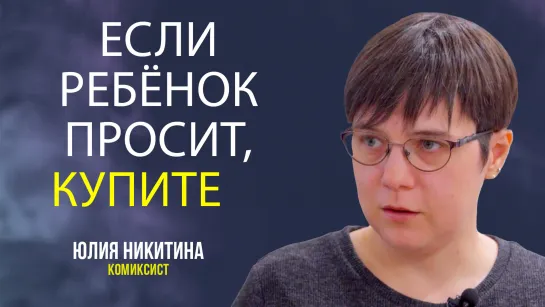 ЕСЛИ РЕБЁНОК ПРОСИТ, КУПИТЕ

ЮЛИЯ НИКИТИНА
КОМИКСИСТ